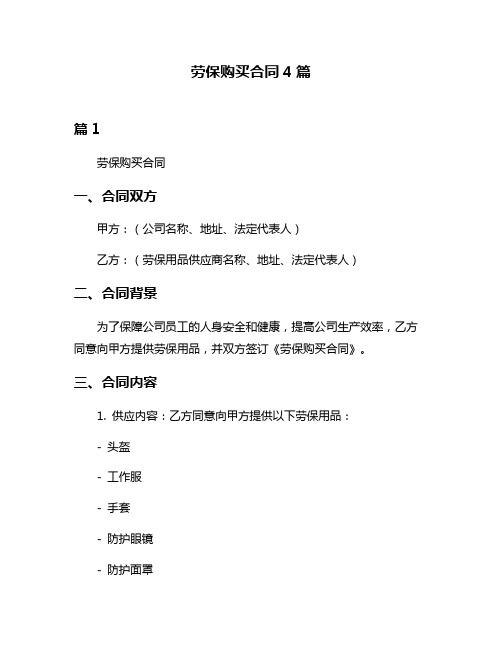 劳保购买合同 4 篇

篇 1

劳保购买合同

一、合同双方

甲方：（公司名称、地址、法定代表人）

乙方：（劳保用品供应商名称、地址、法定代表人）

二、合同背景

为了保障公司员工的人身安全和健康，提高公司生产效率，乙方同意向甲方提供劳保用品，并双方签订《劳保购买合同》。

三、合同内容

1. 供应内容：乙方同意向甲方提供以下劳保用品：

- 头盔

- 工作服

- 手套

- 防护眼镜

- 防护面罩